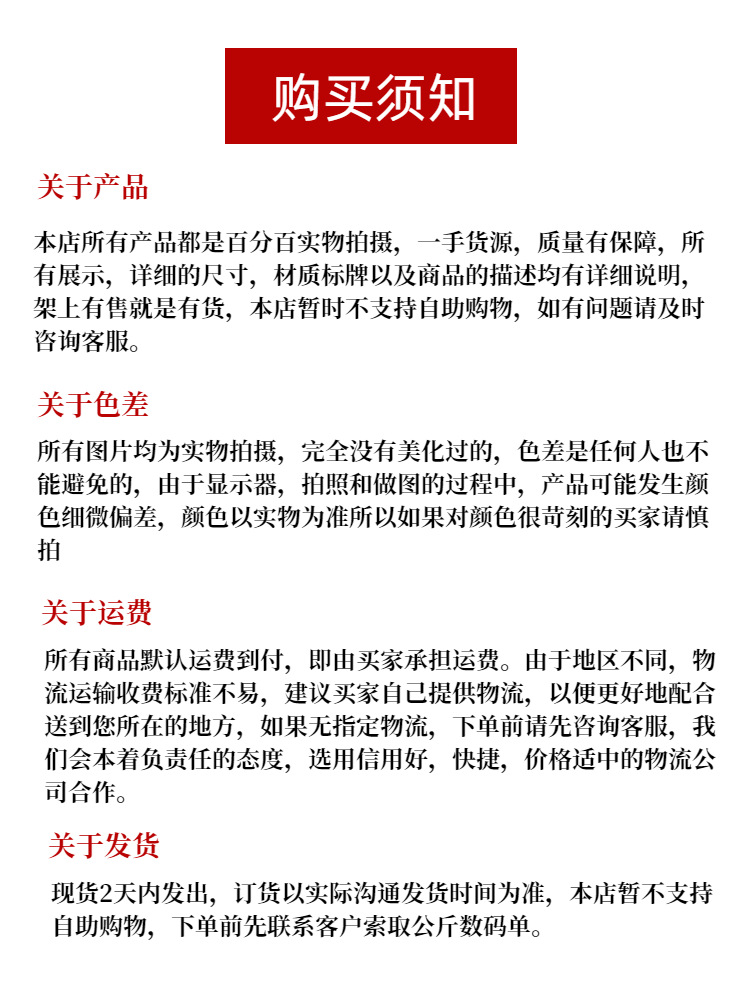 购买须知

关于产品

本店所有产品都是百分百实物拍摄，一手货源，质量有保障，所有展示，详细的尺寸，材质标牌以及商品的描述均有详细说明，架上有售就是有货，本店暂时不支持自助购物，如有问题请及时咨询客服。

关于色差

所有图片均为实物拍摄，完全没有美化过的，色差是任何人也不能避免的，由于显示器，拍照和做图的过程中，产品可能发生颜色细微偏差，颜色以实物为准所以如果对颜色很苛刻的买家请慎拍

关于运费

所有商品默认运费到付，即由买家承担运费。由于地区不同，物流运输收费标准不易，建议买家自己提供物流，以便更好地配合送到您所在的地方，如果无指定物流，下单前请先咨询客服，我们会本着负责任的态度，选用信用好，快捷，价格适中的物流公司合作。

关于发货

现货2天内发出，订货以实际沟通发货时间为准，本店暂不支持自助购物，下单前先联系客户索取公斤数码单。